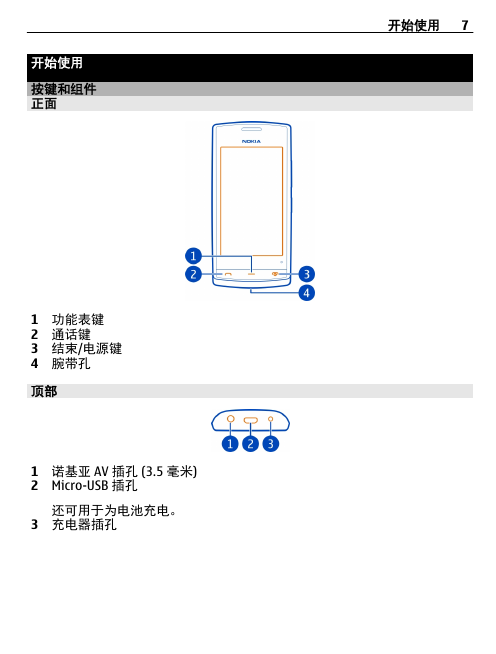 开始使用 7

开始使用

按键和组件

正面

NOKIA

1
2
3
4

1 功能表键
2 通话键
3 结束/电源键
4 腕带孔

顶部

1 2 3

1 诺基亚 AV 插孔 (3.5 毫米)
2 Micro-USB 插孔

还可用于为电池充电。
3 充电器插孔